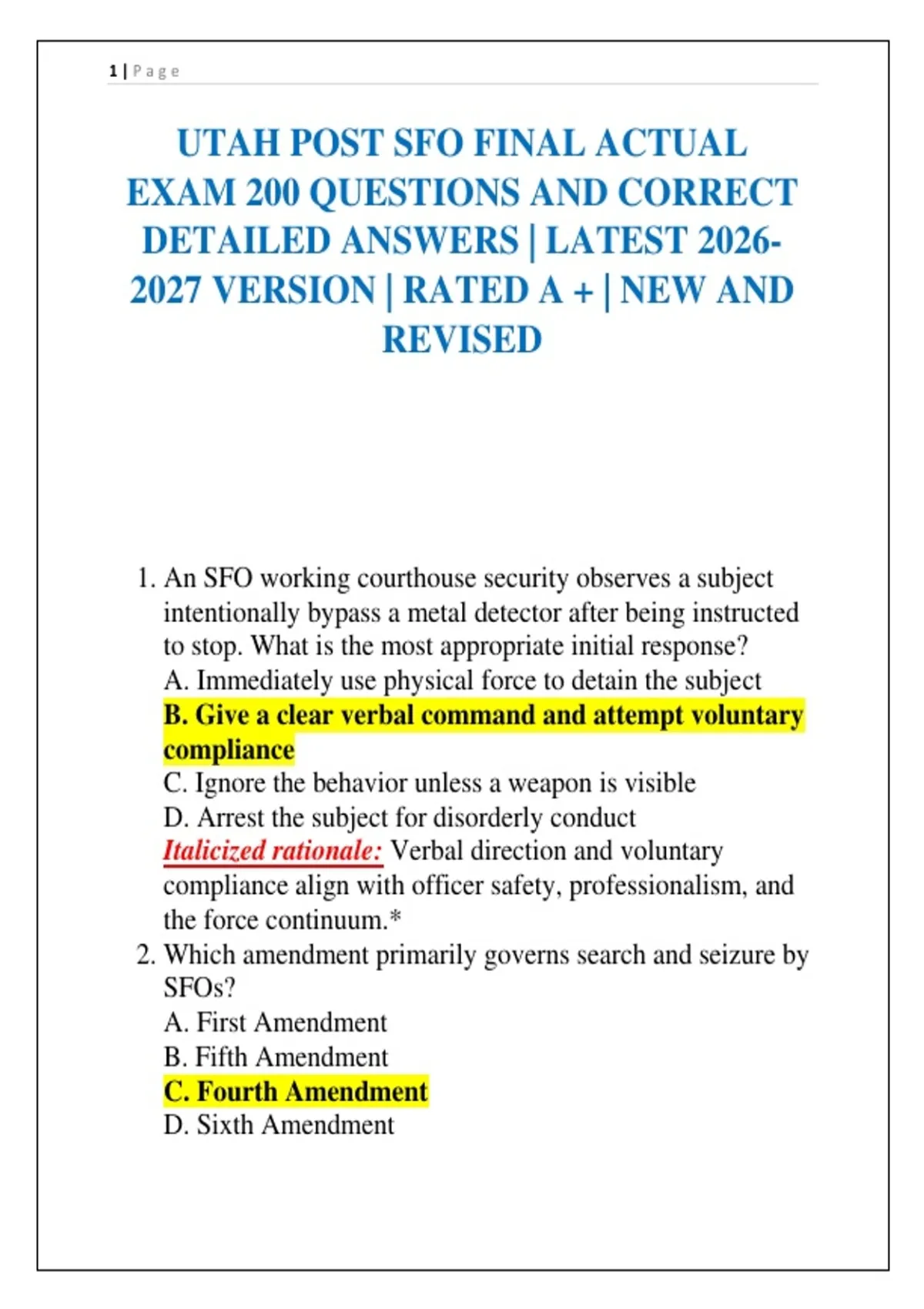 1 | Page

UTAH POST SFO FINAL ACTUAL EXAM 200 QUESTIONS AND CORRECT DETAILED ANSWERS | LATEST 2026-2027 VERSION | RATED A + | NEW AND REVISED

1. An SFO working courthouse security observes a subject intentionally bypass a metal detector after being instructed to stop. What is the most appropriate initial response?
A. Immediately use physical force to detain the subject
B. Give a clear verbal command and attempt voluntary compliance
C. Ignore the behavior unless a weapon is visible
D. Arrest the subject for disorderly conduct
Italicized rationale: Verbal direction and voluntary compliance align with officer safety, professionalism, and the force continuum.*
2. Which amendment primarily governs search and seizure by SFOs?
A. First Amendment
B. Fifth Amendment
C. Fourth Amendment
D. Sixth Amendment